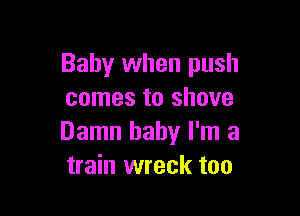 Baby when push comes to shove
Damn baby I'm a train wreck too